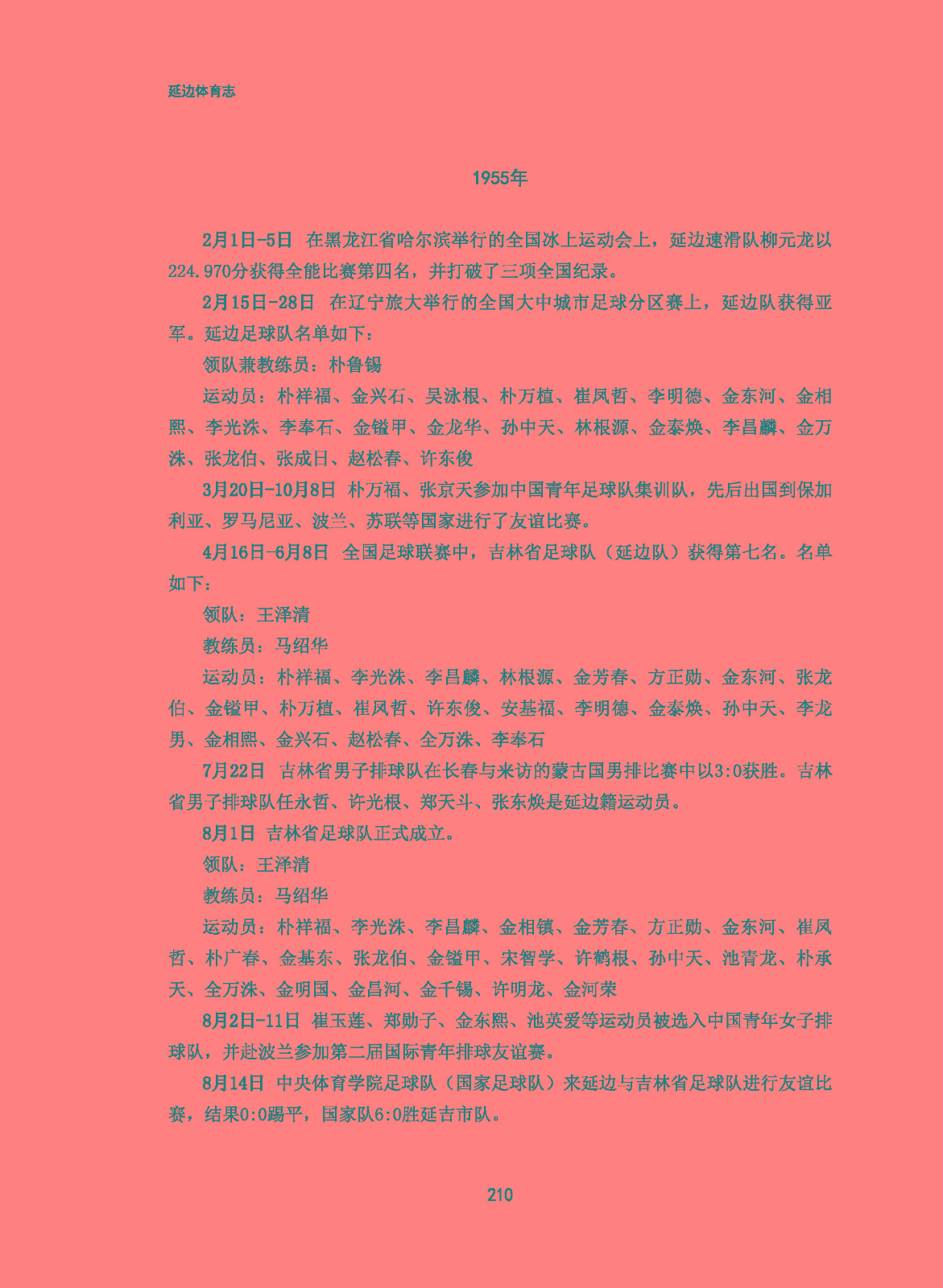 延边体育志

1955年

2月1日-5日 在黑龙江省哈尔滨举行的全国冰上运动会上，延边速滑队柳元龙以224.970分获得全能比赛第四名，并打破了三项全国纪录。

2月15日-28日 在辽宁旅大举行的全国大中城市足球分区赛上，延边队获得亚军。延边足球队名单如下：

领队兼教练员：朴鲁锡

运动员：朴祥福、金兴石、吴泳根、朴万植、崔凤哲、李明德、金东河、金相熙、李光洙、李奉石、金镒甲、金龙华、孙中天、林根源、金泰焕、李昌麟、金万洙、张龙伯、张成日、赵松春、许东俊

3月20日-10月8日 朴万福、张京天参加中国青年足球队集训队，先后出国到保加利亚、罗马尼亚、波兰、苏联等国家进行了友谊比赛。

4月16日-6月8日 全国足球联赛中，吉林省足球队（延边队）获得第七名。名单如下：

领队：王泽清

教练员：马绍华

运动员：朴祥福、李光洙、李昌麟、林根源、金芳春、方正勋、金东河、张龙伯、金镒甲、朴万植、崔凤哲、许东俊、安基福、李明德、金泰焕、孙中天、李龙男、金相熙、金兴石、赵松春、全万洙、李奉石

7月22日 吉林省男子排球队在长春与来访的蒙古国男排比赛中以3:0获胜。吉林省男子排球队任永哲、许光根、郑天斗、张东焕是延边籍运动员。

8月1日 吉林省足球队正式成立。

领队：王泽清

教练员：马绍华

运动员：朴祥福、李光洙、李昌麟、金相镇、金芳春、方正勋、金东河、崔凤哲、朴广春、金基东、张龙伯、金镒甲、宋智学、许鹤根、孙中天、池青龙、朴承天、全万洙、金明国、金昌河、金千锡、许明龙、金河荣

8月2日-11日 崔玉莲、郑勋子、金东熙、池英爱等运动员被选入中国青年女子排球队，并赴波兰参加第二届国际青年排球友谊赛。

8月14日 中央体育学院足球队（国家足球队）来延边与吉林省足球队进行友谊比赛，结果0:0踢平，国家队6:0胜延吉市队。

210